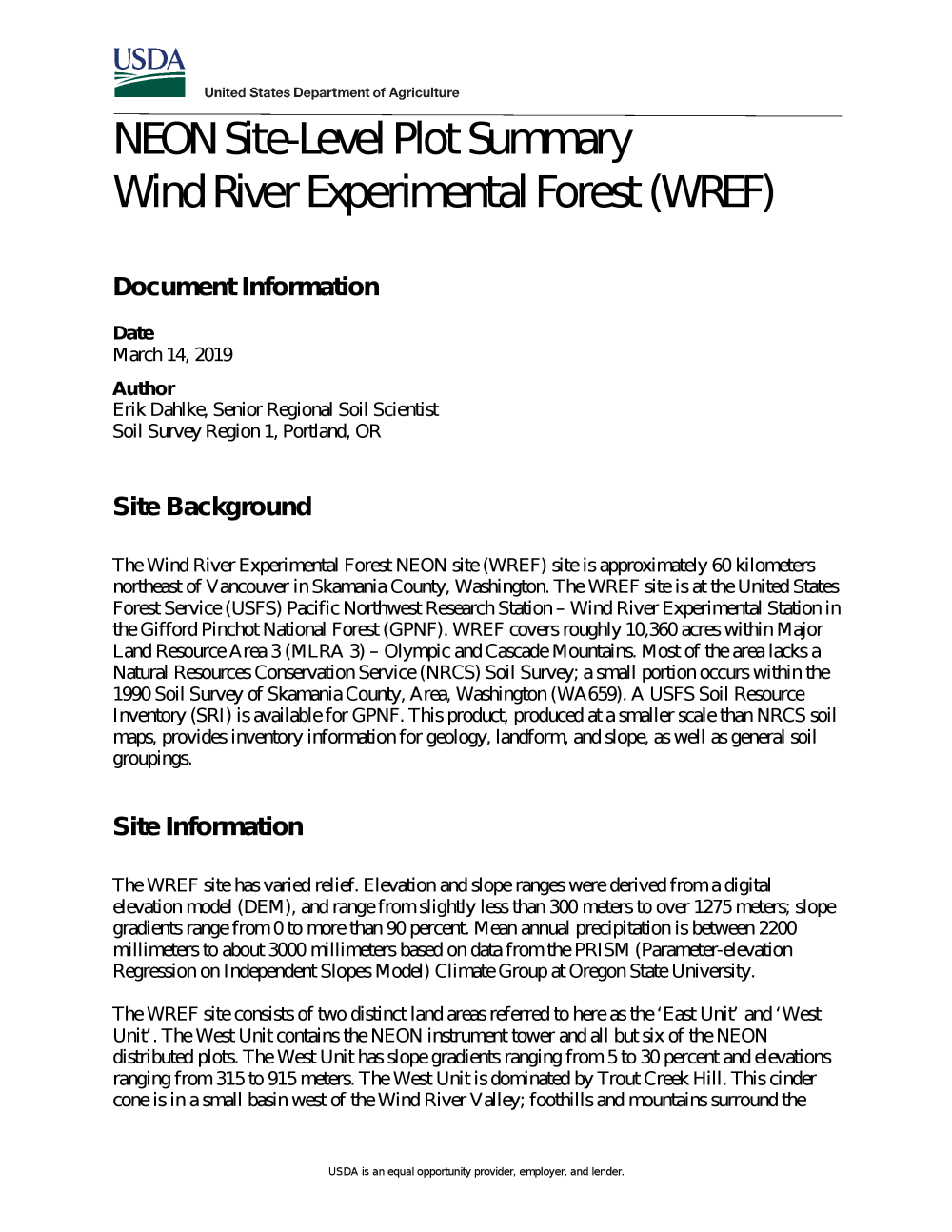 USDA

United States Department of Agriculture

NEON Site-Level Plot Summary
Wind River Experimental Forest (WREF)

Document Information

Date
March 14, 2019

Author
Erik Dahlke, Senior Regional Soil Scientist
Soil Survey Region 1, Portland, OR

Site Background

The Wind River Experimental Forest NEON site (WREF) site is approximately 60 kilometers northeast of Vancouver in Skamania County, Washington. The WREF site is at the United States Forest Service (USFS) Pacific Northwest Research Station – Wind River Experimental Station in the Gifford Pinchot National Forest (GPNF). WREF covers roughly 10,360 acres within Major Land Resource Area 3 (MLRA 3) – Olympic and Cascade Mountains. Most of the area lacks a Natural Resources Conservation Service (NRCS) Soil Survey; a small portion occurs within the 1990 Soil Survey of Skamania County, Area, Washington (WA659). A USFS Soil Resource Inventory (SRI) is available for GPNF. This product, produced at a smaller scale than NRCS soil maps, provides inventory information for geology, landform, and slope, as well as general soil groupings.

Site Information

The WREF site has varied relief. Elevation and slope ranges were derived from a digital elevation model (DEM), and range from slightly less than 300 meters to over 1275 meters; slope gradients range from 0 to more than 90 percent. Mean annual precipitation is between 2200 millimeters to about 3000 millimeters based on data from the PRISM (Parameter-elevation Regression on Independent Slopes Model) Climate Group at Oregon State University.

The WREF site consists of two distinct land areas referred to here as the ‘East Unit’ and ‘West Unit’. The West Unit contains the NEON instrument tower and all but six of the NEON distributed plots. The West Unit has slope gradients ranging from 5 to 30 percent and elevations ranging from 315 to 915 meters. The West Unit is dominated by Trout Creek Hill. This cinder cone is in a small basin west of the Wind River Valley; foothills and mountains surround the

USDA is an equal opportunity provider, employer, and lender.